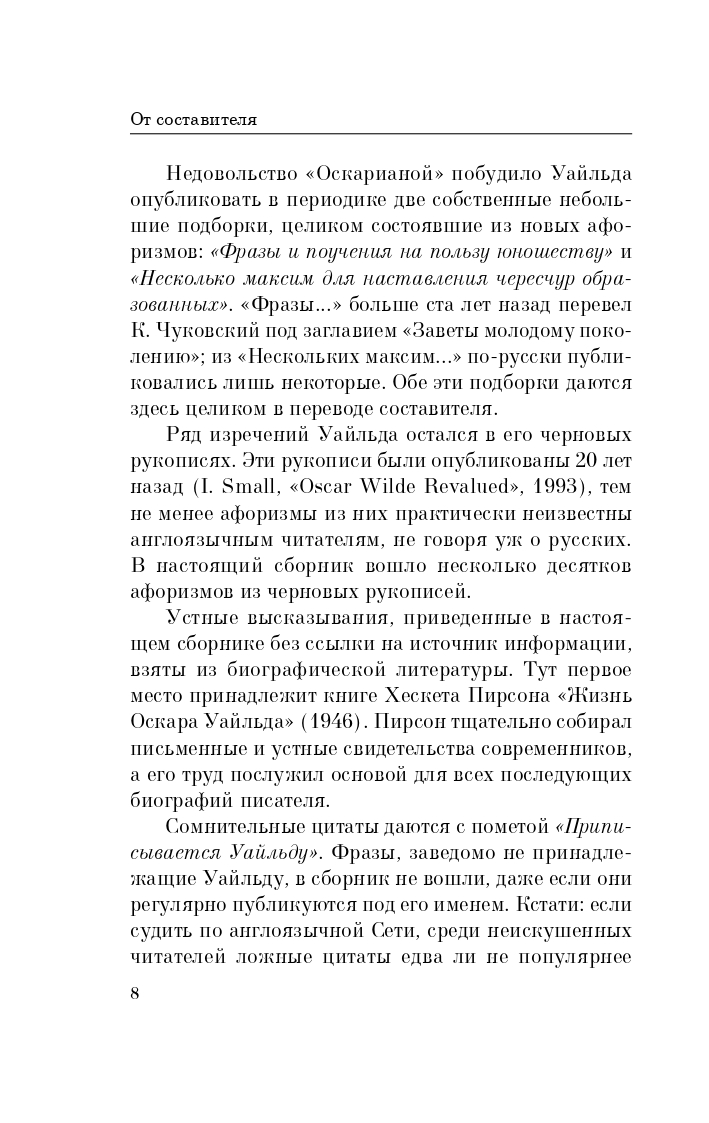 От составителя

Недовольство «Оскарианой» побудило Уайльда опубликовать в периодике две собственные небольшие подборки, целиком состоявшие из новых афоризмов: «Фразы и поучения на пользу юношеству» и «Несколько максим для наставления чересчур образованных». «Фразы...» больше ста лет назад перевел К. Чуковский под заглавием «Заветы молодому поколению»; из «Нескольких максим...» по-русски публиковались лишь некоторые. Обе эти подборки даются здесь целиком в переводе составителя.

Ряд изречений Уайльда остался в его черновых рукописях. Эти рукописи были опубликованы 20 лет назад (I. Small, «Oscar Wilde Revalued», 1993), тем не менее афоризмы из них практически неизвестны англоязычным читателям, не говоря уж о русских. В настоящий сборник вошло несколько десятков афоризмов из черновых рукописей.

Устные высказывания, приведенные в настоящем сборнике без ссылки на источник информации, взяты из биографической литературы. Тут первое место принадлежит книге Хескета Пирсона «Жизнь Оскара Уайльда» (1946). Пирсон тщательно собирал письменные и устные свидетельства современников, а его труд послужил основой для всех последующих биографий писателя.

Сомнительные цитаты даются с пометой «Приписывается Уайльду». Фразы, заведомо не принадлежащие Уайльду, в сборник не вошли, даже если они регулярно публикуются под его именем. Кстати: если судить по англоязычной Сети, среди неискушенных читателей ложные цитаты едва ли не популярнее

8